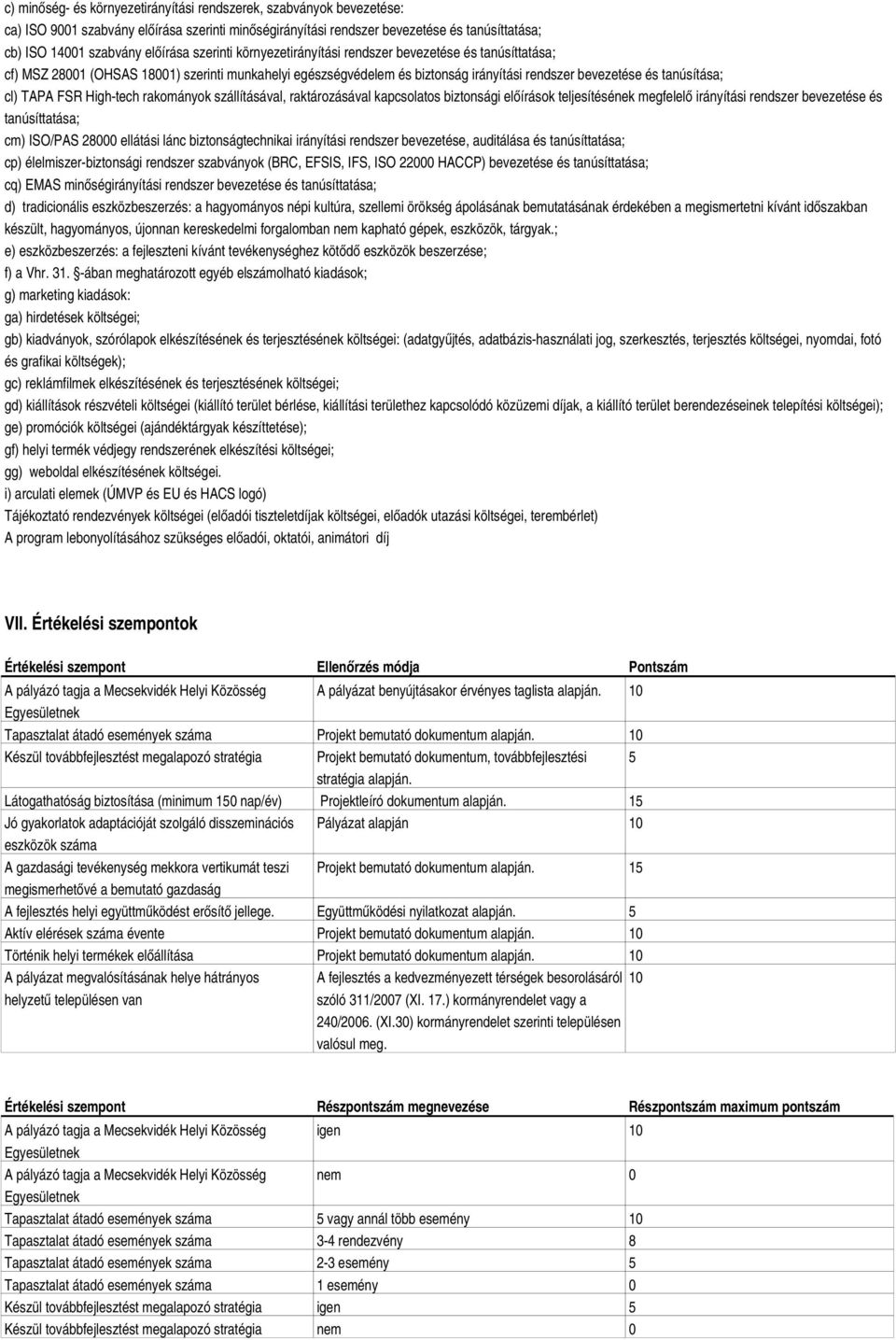 c) minőség- és környezetirányítási rendszerek, szabványok bevezetése:
ca) ISO 9001 szabvány előírása szerinti minőségirányítási rendszer bevezetése és tanúsíttatása;
cb) ISO 14001 szabvány előírása szerinti környezetirányítási rendszer bevezetése és tanúsíttatása;
cf) MSZ 28001 (OHSAS 18001) szerinti munkahelyi egészségvédelem és biztonság irányítási rendszer bevezetése és tanúsítása;
cl) TAPA FSR High-tech rakományok szállításával, raktározásával kapcsolatos biztonsági előírások teljesítésének megfelelő irányítási rendszer bevezetése és tanúsíttatása;
cm) ISO/PAS 28000 ellátási lánc biztonságtechnikai irányítási rendszer bevezetése, auditálása és tanúsíttatása;
cp) élelmiszer-biztonsági rendszer szabványok (BRC, EFSIS, IFS, ISO 22000 HACCP) bevezetése és tanúsíttatása;
cq) EMAS minőségirányítási rendszer bevezetése és tanúsíttatása;
d) tradicionális eszközbeszerzés: a hagyományos népi kultúra, szellemi örökség ápolásának bemutatásának érdekében a megismertetni kívánt időszakban készült, hagyományos, újonnan kereskedelmi forgalomban nem kapható gépek, eszközök, tárgyak.;
e) eszközbeszerzés: a fejleszteni kívánt tevékenységhez kötődő eszközök beszerzése;
f) a Vhr. 31. §-ában meghatározott egyéb elszámolható kiadások;
g) marketing kiadások:
ga) hirdetések költségei;
gb) kiadványok, szórólapok elkészítésének és terjesztésének költségei: (adatgyűjtés, adatbázis-használati jog, szerkesztés, terjesztés költségei, nyomdai, fotó és grafikai költségek);
gc) reklámfilmek elkészítésének és terjesztésének költségei;
gd) kiállítások részvételi költségei (kiállító terület bérlése, kiállítási területhez kapcsolódó közüzemi díjak, a kiállító terület berendezéseinek telepítési költségei);
ge) promóciók költségei (ajándéktárgyak készíttetése);
gf) helyi termék védjegy rendszerének elkészítési költségei;
gg) weboldal elkészítésének költségei.
i) arculati elemek (ÚMVP és EU és HACS logó)
Tájékoztató rendezvények költségei (előadói tiszteletdíjak költségei, előadók utazási költségei, terembérlet)
A program lebonyolításához szükséges előadói, oktatói, animátori díj

VII. Értékelési szempontok

| Értékelési szempont | Ellenőrzés módja | Pontszám |
|---|---|---|
| A pályázó tagja a Mecsekvidék Helyi Közösség Egyesületnek | A pályázat benyújtásakor érvényes taglista alapján. | 10 |
| Tapasztalat átadó események száma | Projekt bemutató dokumentum alapján. | 10 |
| Készül továbbfejlesztést megalapozó stratégia | Projekt bemutató dokumentum, továbbfejlesztési stratégia alapján. | 5 |
| Látogathatóság biztosítása (minimum 150 nap/év) | Projektleíró dokumentum alapján. | 15 |
| Jó gyakorlatok adaptációját szolgáló disszeminációs eszközök száma | Pályázat alapján | 10 |
| A gazdasági tevékenység mekkora vertikumát teszi megismerhetővé a bemutató gazdaság | Projekt bemutató dokumentum alapján. | 15 |
| A fejlesztés helyi együttműködést erősítő jellege. | Együttműködési nyilatkozat alapján. | 5 |
| Aktív elérések száma évente | Projekt bemutató dokumentum alapján. | 10 |
| Történik helyi termékek előállítása | Projekt bemutató dokumentum alapján. | 10 |
| A pályázat megvalósításának helye hátrányos helyzetű településen van | A fejlesztés a kedvezményezett térségek besorolásáról szóló 311/2007 (XI. 17.) kormányrendelet vagy a 240/2006. (XI.30) kormányrendelet szerinti településen valósul meg. | 10 |

| Értékelési szempont | Részpontszám megnevezése | Részpontszám maximum pontszám |
|---|---|---|
| A pályázó tagja a Mecsekvidék Helyi Közösség Egyesületnek | igen | 10 |
| A pályázó tagja a Mecsekvidék Helyi Közösség Egyesületnek | nem | 0 |
| Tapasztalat átadó események száma | 5 vagy annál több esemény | 10 |
| Tapasztalat átadó események száma | 3-4 rendezvény | 8 |
| Tapasztalat átadó események száma | 2-3 esemény | 5 |
| Tapasztalat átadó események száma | 1 esemény | 0 |
| Készül továbbfejlesztést megalapozó stratégia | igen | 5 |
| Készül továbbfejlesztést megalapozó stratégia | nem | 0 |